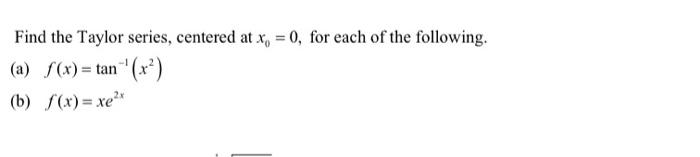 Find the Taylor series, centered at $x_0 = 0$, for each of the following.

(a) $f(x) = \tan^{-1}(x^2)$

(b) $f(x) = xe^{2x}$